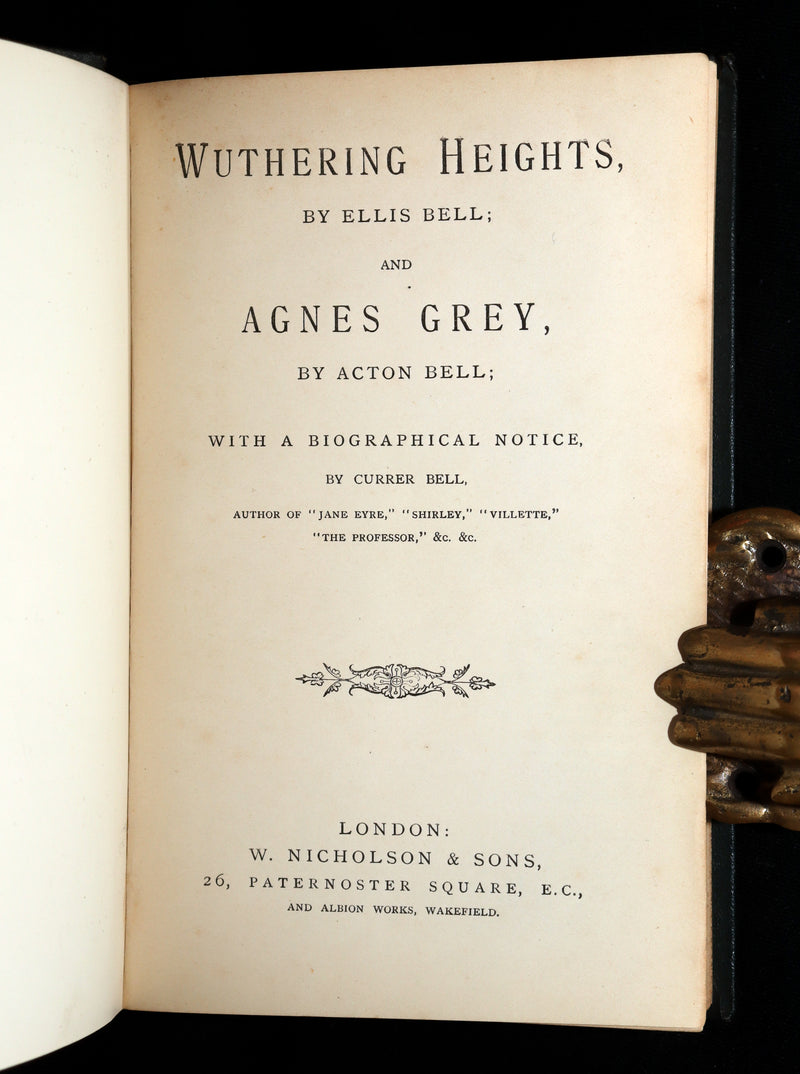 WUTHERING HEIGHTS,

BY ELLIS BELL;

AND

AGNES GREY,

BY ACTON BELL;

WITH A BIOGRAPHICAL NOTICE,

BY CURRER BELL,

AUTHOR OF "JANE EYRE," "SHIRLEY," "VILLETTE," "THE PROFESSOR," &c. &c.

LONDON:
W. NICHOLSON & SONS,
26, PATERNOSTER SQUARE, E.C.,
AND ALBION WORKS, WAKEFIELD.